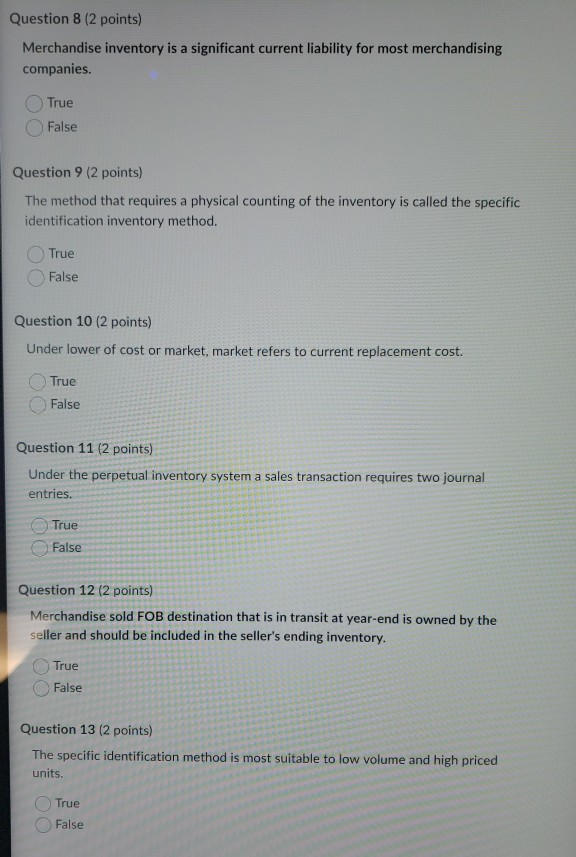 Question 8 (2 points)

Merchandise inventory is a significant current liability for most merchandising companies.

True

False

Question 9 (2 points)

The method that requires a physical counting of the inventory is called the specific identification inventory method.

True

False

Question 10 (2 points)

Under lower of cost or market, market refers to current replacement cost.

True

False

Question 11 (2 points)

Under the perpetual inventory system a sales transaction requires two journal entries.

True

False

Question 12 (2 points)

Merchandise sold FOB destination that is in transit at year-end is owned by the seller and should be included in the seller's ending inventory.

True

False

Question 13 (2 points)

The specific identification method is most suitable to low volume and high priced units.

True

False